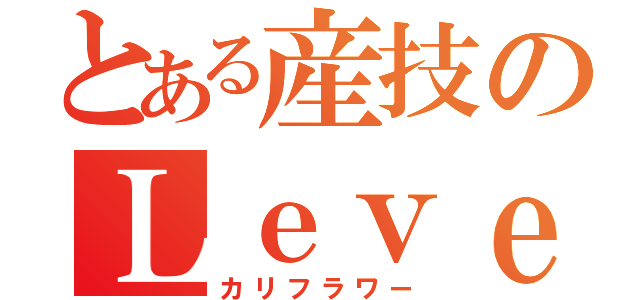 とある産技の
Ｌｅｖｅ
カリフラワー